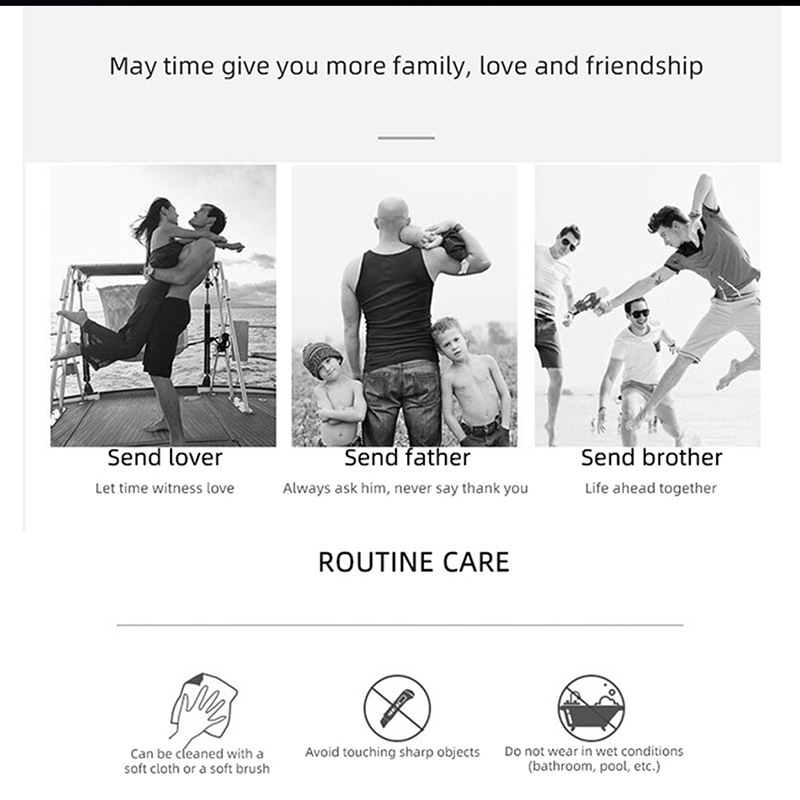 May time give you more family, love and friendship

Send lover

Let time witness love

Send father

Always ask him, never say thank you

Send brother

Life ahead together

ROUTINE CARE

Can be cleaned with a soft cloth or a soft brush

Avoid touching sharp objects

Do not wear in wet conditions (bathroom, pool, etc.)